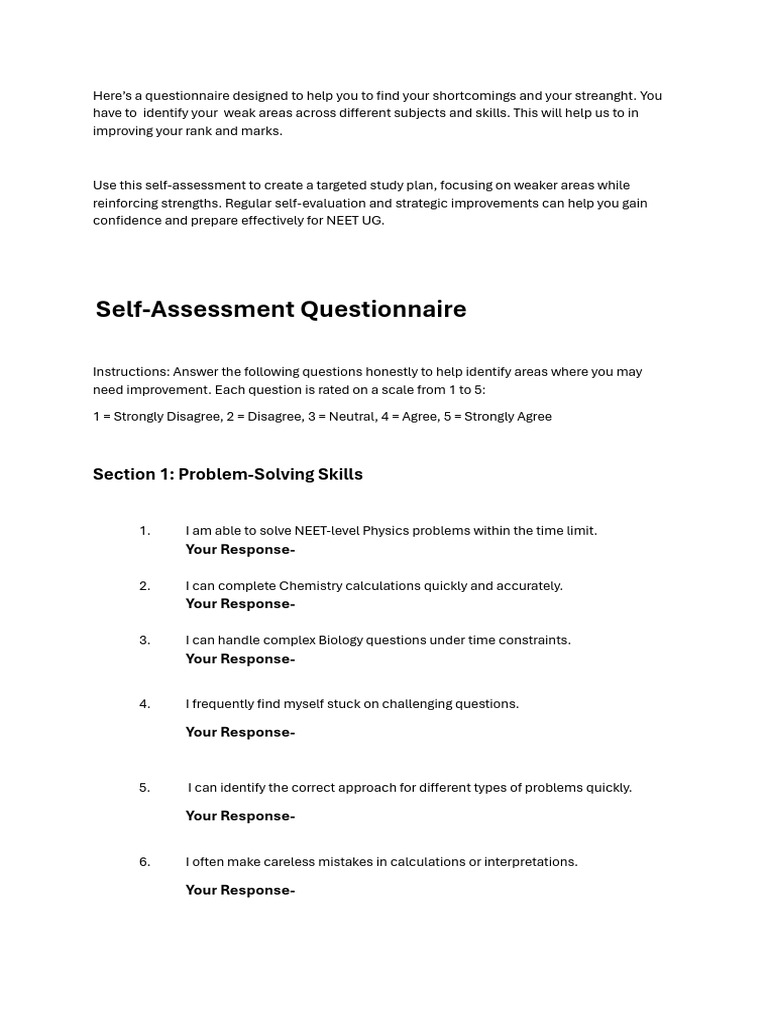 Here's a questionnaire designed to help you to find your shortcomings and your streanght. You have to identify your weak areas across different subjects and skills. This will help us to in improving your rank and marks.

Use this self-assessment to create a targeted study plan, focusing on weaker areas while reinforcing strengths. Regular self-evaluation and strategic improvements can help you gain confidence and prepare effectively for NEET UG.

Self-Assessment Questionnaire

Instructions: Answer the following questions honestly to help identify areas where you may need improvement. Each question is rated on a scale from 1 to 5:

1 = Strongly Disagree, 2 = Disagree, 3 = Neutral, 4 = Agree, 5 = Strongly Agree

Section 1: Problem-Solving Skills

1. I am able to solve NEET-level Physics problems within the time limit.
Your Response-

2. I can complete Chemistry calculations quickly and accurately.
Your Response-

3. I can handle complex Biology questions under time constraints.
Your Response-

4. I frequently find myself stuck on challenging questions.
Your Response-

5. I can identify the correct approach for different types of problems quickly.
Your Response-

6. I often make careless mistakes in calculations or interpretations.
Your Response-